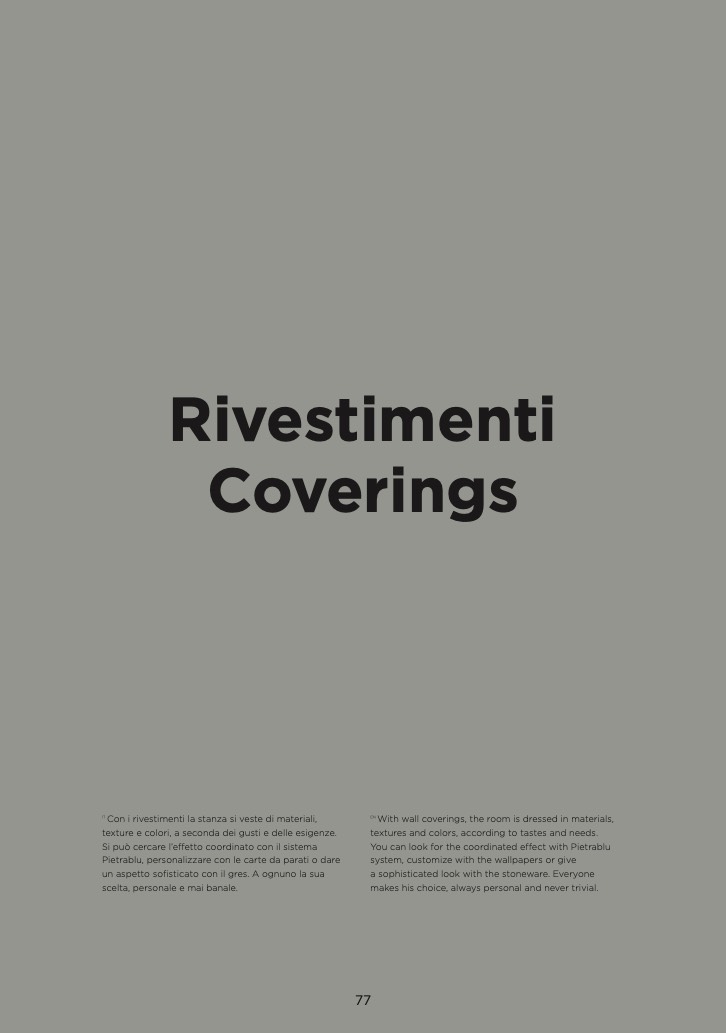 Rivestimenti
Coverings

IT Con i rivestimenti la stanza si veste di materiali, texture e colori, a seconda dei gusti e delle esigenze. Si può cercare l'effetto coordinato con il sistema Pietrablu, personalizzare con le carte da parati o dare un aspetto sofisticato con il gres. A ognuno la sua scelta, personale e mai banale.

EN With wall coverings, the room is dressed in materials, textures and colors, according to tastes and needs. You can look for the coordinated effect with Pietrablu system, customize with the wallpapers or give a sophisticated look with the stoneware. Everyone makes his choice, always personal and never trivial.

77